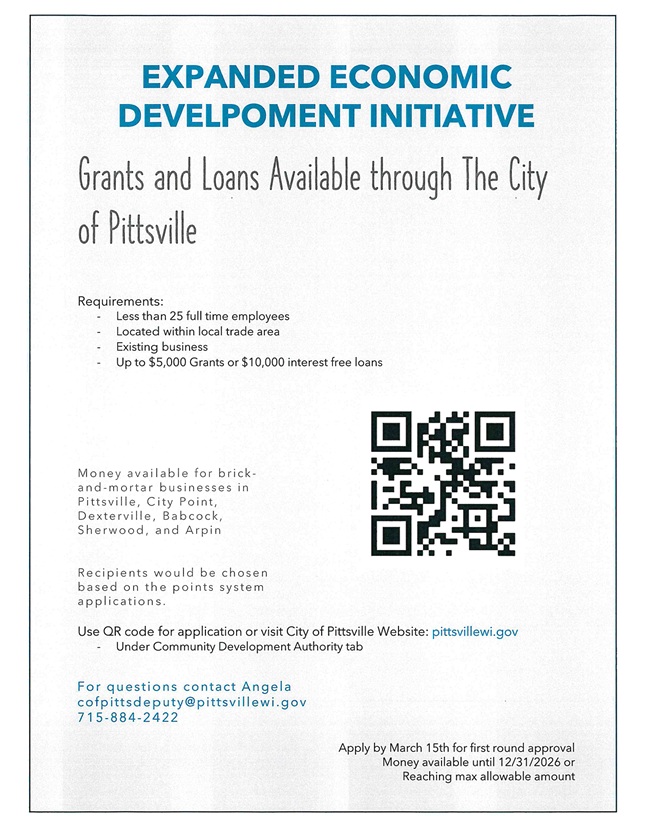 EXPANDED ECONOMIC DEVELPOMENT INITIATIVE

Grants and Loans Available through The City of Pittsville

Requirements:
- Less than 25 full time employees
- Located within local trade area
- Existing business
- Up to $5,000 Grants or $10,000 interest free loans

Money available for brick-and-mortar businesses in Pittsville, City Point, Dexterville, Babcock, Sherwood, and Arpin

Recipients would be chosen based on the points system applications.

Use QR code for application or visit City of Pittsville Website: pittsvillewi.gov
- Under Community Development Authority tab

For questions contact Angela
cofpittsdeputy@pittsvillewi.gov
715-884-2422

Apply by March 15th for first round approval
Money available until 12/31/2026 or
Reaching max allowable amount